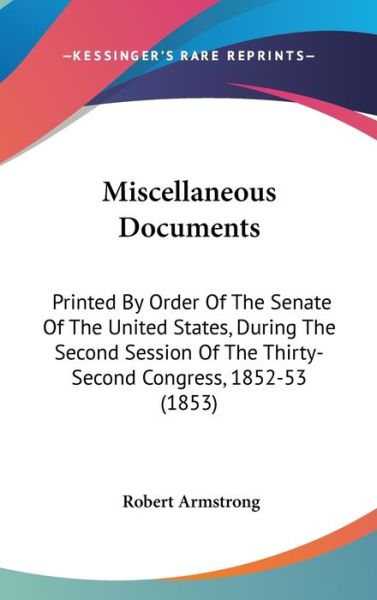 —KESSINGER'S RARE REPRINTS—

Miscellaneous Documents

Printed By Order Of The Senate Of The United States, During The Second Session Of The Thirty-Second Congress, 1852-53 (1853)

Robert Armstrong